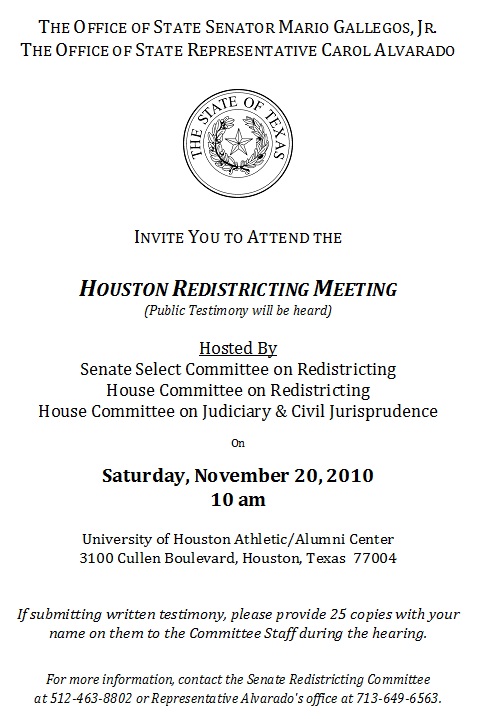 THE OFFICE OF STATE SENATOR MARIO GALLEGOS, JR.
THE OFFICE OF STATE REPRESENTATIVE CAROL ALVARADO

THE STATE OF TEXAS

INVITE YOU TO ATTEND THE

HOUSTON REDISTRICTING MEETING
(Public Testimony will be heard)

Hosted By
Senate Select Committee on Redistricting
House Committee on Redistricting
House Committee on Judiciary & Civil Jurisprudence

On

Saturday, November 20, 2010
10 am

University of Houston Athletic/Alumni Center
3100 Cullen Boulevard, Houston, Texas 77004

If submitting written testimony, please provide 25 copies with your name on them to the Committee Staff during the hearing.

For more information, contact the Senate Redistricting Committee at 512-463-8802 or Representative Alvarado's office at 713-649-6563.